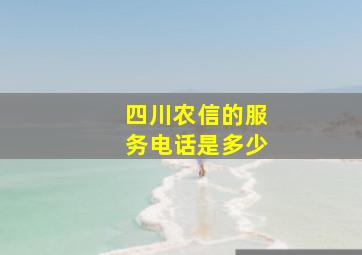 四川农信的服务电话是多少